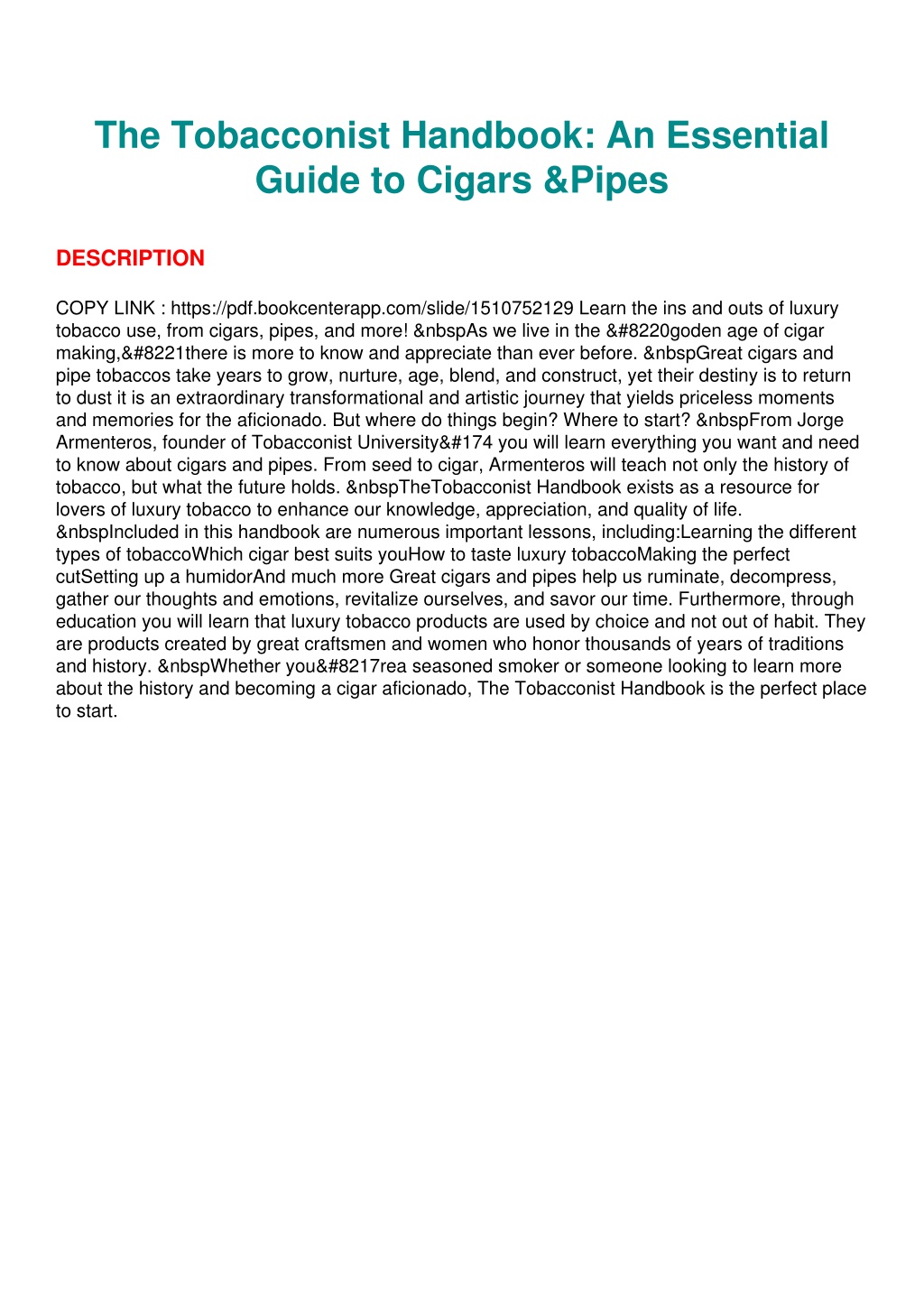 The Tobacconist Handbook: An Essential Guide to Cigars &Pipes

DESCRIPTION

COPY LINK : https://pdf.bookcenterapp.com/slide/1510752129 Learn the ins and outs of luxury tobacco use, from cigars, pipes, and more! &nbspAs we live in the &#8220goden age of cigar making,&#8221there is more to know and appreciate than ever before. &nbspGreat cigars and pipe tobaccos take years to grow, nurture, age, blend, and construct, yet their destiny is to return to dust it is an extraordinary transformational and artistic journey that yields priceless moments and memories for the aficionado. But where do things begin? Where to start? &nbspFrom Jorge Armenteros, founder of Tobacconist University&#174 you will learn everything you want and need to know about cigars and pipes. From seed to cigar, Armenteros will teach not only the history of tobacco, but what the future holds. &nbspTheTobacconist Handbook exists as a resource for lovers of luxury tobacco to enhance our knowledge, appreciation, and quality of life. &nbspIncluded in this handbook are numerous important lessons, including:Learning the different types of tobaccoWhich cigar best suits youHow to taste luxury tobaccoMaking the perfect cutSetting up a humidorAnd much more Great cigars and pipes help us ruminate, decompress, gather our thoughts and emotions, revitalize ourselves, and savor our time. Furthermore, through education you will learn that luxury tobacco products are used by choice and not out of habit. They are products created by great craftsmen and women who honor thousands of years of traditions and history. &nbspWhether you&#8217rea seasoned smoker or someone looking to learn more about the history and becoming a cigar aficionado, The Tobacconist Handbook is the perfect place to start.